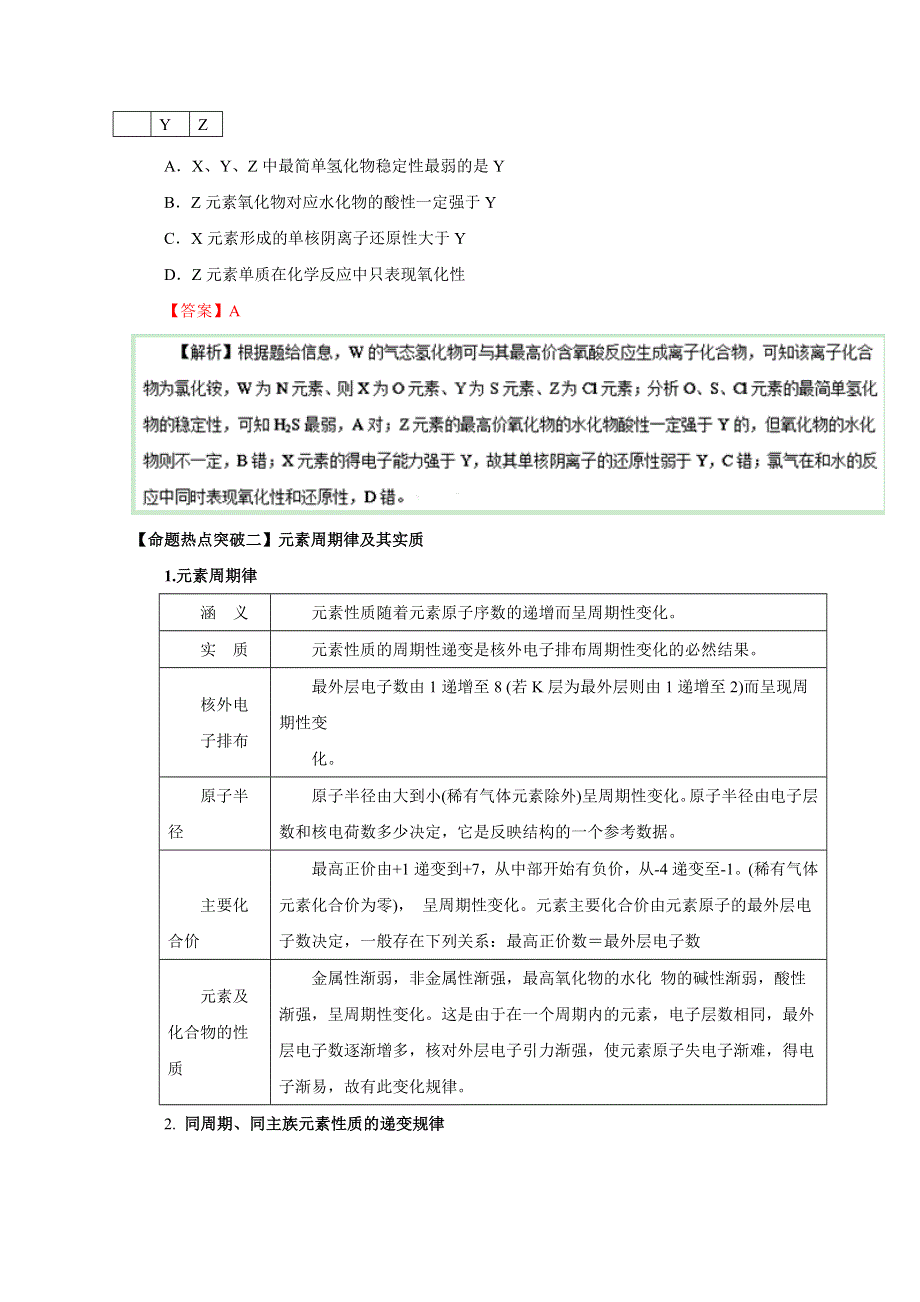 | | Y | Z |
|---|---|---|

A．X、Y、Z 中最简单氢化物稳定性最弱的是 Y

B．Z 元素氧化物对应水化物的酸性一定强于 Y

C．X 元素形成的单核阴离子还原性大于 Y

D．Z 元素单质在化学反应中只表现氧化性

【答案】A

【解析】根据题给信息，W 的气态氢化物可与其最高价含氧酸反应生成离子化合物，可知该离子化合物为氯化铵，W 为 N 元素、则 X 为 O 元素、Y 为 S 元素、Z 为 Cl 元素；分析 O、S、Cl 元素的最简单氢化物的稳定性，可知 $H_2S$ 最弱，A 对；Z 元素的最高价氧化物的水化物酸性一定强于 Y 的，但氧化物的水化物则不一定，B 错；X 元素的得电子能力强于 Y，故其单核阴离子的还原性弱于 Y，C 错；氯气在和水的反应中同时表现氧化性和还原性，D 错。

【命题热点突破二】元素周期律及其实质

1.元素周期律

| 涵　义 | 元素性质随着元素原子序数的递增而呈周期性变化。 |
|---|---|
| 实　质 | 元素性质的周期性递变是核外电子排布周期性变化的必然结果。 |
| 核外电子排布 | 最外层电子数由 1 递增至 8 (若 K 层为最外层则由 1 递增至 2)而呈现周期性变化。 |
| 原子半径 | 原子半径由大到小(稀有气体元素除外)呈周期性变化。原子半径由电子层数和核电荷数多少决定，它是反映结构的一个参考数据。 |
| 主要化合价 | 最高正价由+1 递变到+7，从中部开始有负价，从-4 递变至-1。(稀有气体元素化合价为零)，　呈周期性变化。元素主要化合价由元素原子的最外层电子数决定，一般存在下列关系：最高正价数＝最外层电子数 |
| 元素及化合物的性质 | 金属性渐弱，非金属性渐强，最高氧化物的水化　物的碱性渐弱，酸性渐强，呈周期性变化。这是由于在一个周期内的元素，电子层数相同，最外层电子数逐渐增多，核对外层电子引力渐强，使元素原子失电子渐难，得电子渐易，故有此变化规律。 |

2. 同周期、同主族元素性质的递变规律